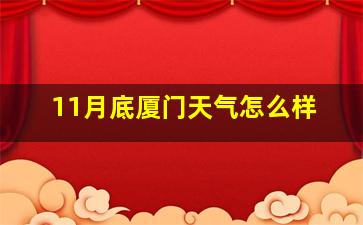 11月底厦门天气怎么样